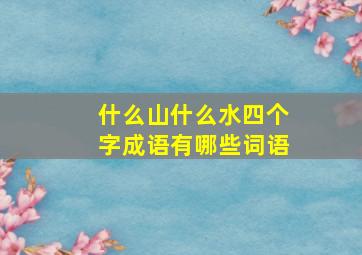 什么山什么水四个字成语有哪些词语